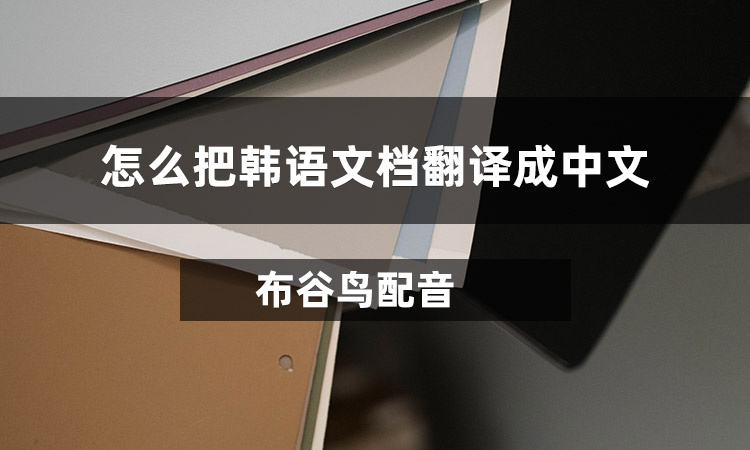 怎么把韩语文档翻译成中文

布谷鸟配音